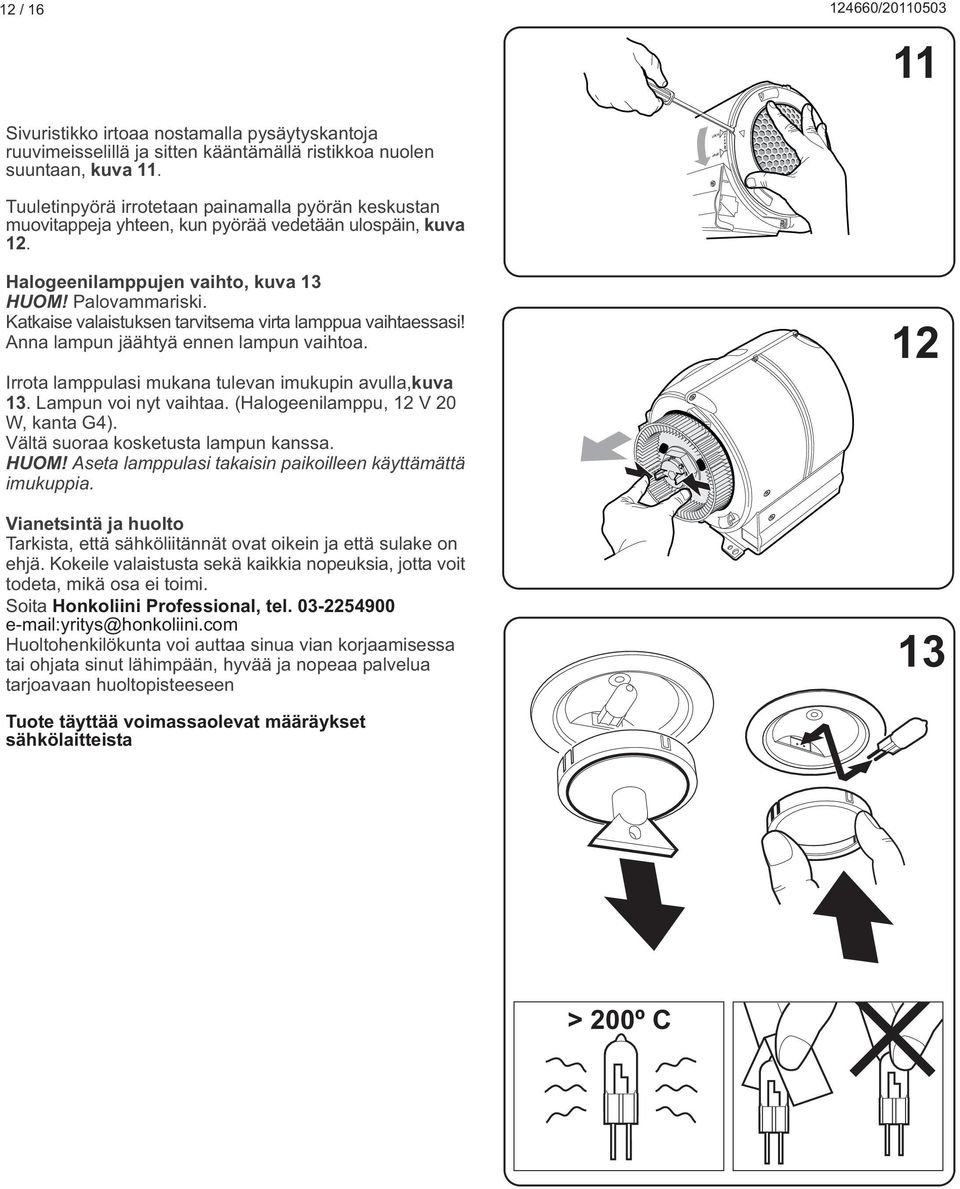 12 / 16

124660/20110503

Sivuristikko irtoaa nostamalla pysäytyskantoja ruuvimeisselillä ja sitten kääntämällä ristikkoa nuolen suuntaan, kuva 11.

Tuuletinpyörä irrotetaan painamalla pyörän keskustan muovitappeja yhteen, kun pyörää vedetään ulospäin, kuva 12.

Halogeenilamppujen vaihto, kuva 13
HUOM! Palovammariski.
Katkaise valaistuksen tarvitsema virta lamppua vaihtaessasi!
Anna lampun jäähtyä ennen lampun vaihtoa.

Irrota lamppulasi mukana tulevan imukupin avulla,kuva 13. Lampun voi nyt vaihtaa. (Halogeenilamppu, 12 V 20 W, kanta G4).
Vältä suoraa kosketusta lampun kanssa.
HUOM! Aseta lamppulasi takaisin paikoilleen käyttämättä imukuppia.

Vianetsintä ja huolto
Tarkista, että sähköliitännät ovat oikein ja että sulake on ehjä. Kokeile valaistusta sekä kaikkia nopeuksia, jotta voit todeta, mikä osa ei toimi.
Soita Honkoliini Professional, tel. 03-2254900
e-mail:yritys@honkoliini.com
Huoltohenkilökunta voi auttaa sinua vian korjaamisessa tai ohjata sinut lähimpään, hyvää ja nopeaa palvelua tarjoavaan huoltopisteeseen

Tuote täyttää voimassaolevat määräykset sähkölaitteista

11

12

13

> 200º C